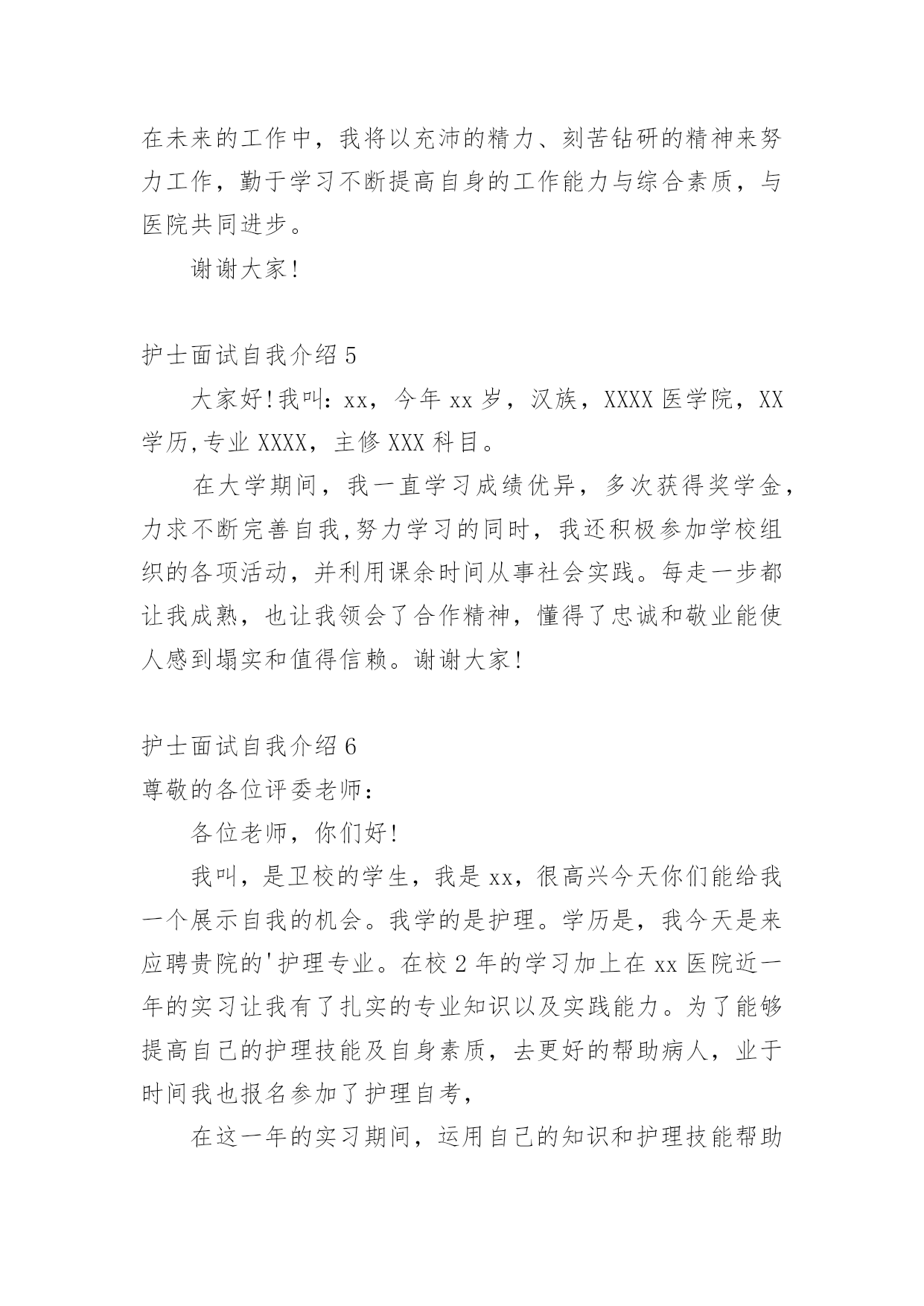 在未来的工作中，我将以充沛的精力、刻苦钻研的精神来努力工作，勤于学习不断提高自身的工作能力与综合素质，与医院共同进步。

谢谢大家!

护士面试自我介绍 5

大家好!我叫：xx，今年 xx 岁，汉族，XXXX 医学院，XX 学历,专业 XXXX，主修 XXX 科目。

在大学期间，我一直学习成绩优异，多次获得奖学金，力求不断完善自我,努力学习的同时，我还积极参加学校组织的各项活动，并利用课余时间从事社会实践。每走一步都让我成熟，也让我领会了合作精神，懂得了忠诚和敬业能使人感到塌实和值得信赖。谢谢大家!

护士面试自我介绍 6

尊敬的各位评委老师：

各位老师，你们好!

我叫，是卫校的学生，我是 xx，很高兴今天你们能给我一个展示自我的机会。我学的是护理。学历是，我今天是来应聘贵院的'护理专业。在校 2 年的学习加上在 xx 医院近一年的实习让我有了扎实的专业知识以及实践能力。为了能够提高自己的护理技能及自身素质，去更好的帮助病人，业于时间我也报名参加了护理自考,

在这一年的实习期间，运用自己的知识和护理技能帮助